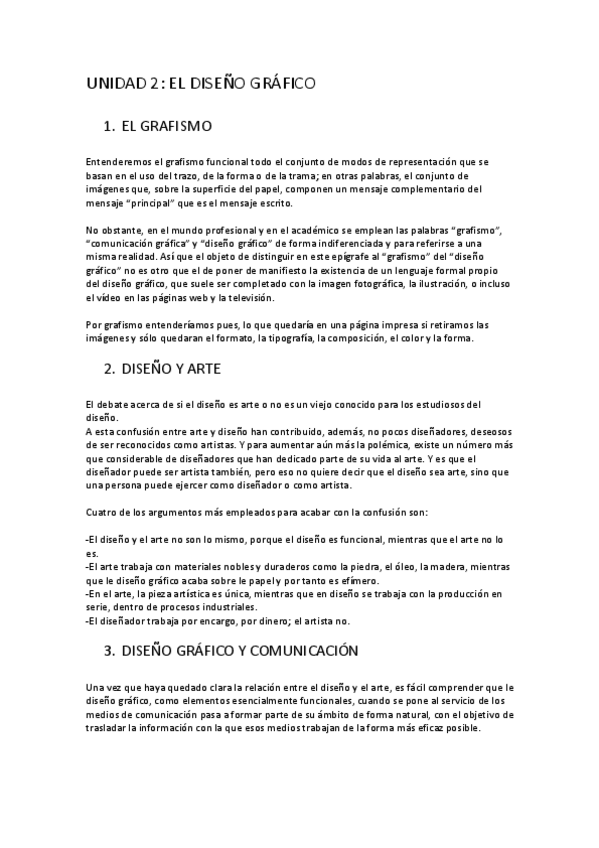 UNIDAD 2: EL DISEÑO GRÁFICO

1. EL GRAFISMO

Entenderemos el grafismo funcional todo el conjunto de modos de representación que se basan en el uso del trazo, de la forma o de la trama; en otras palabras, el conjunto de imágenes que, sobre la superficie del papel, componen un mensaje complementario del mensaje "principal" que es el mensaje escrito.

No obstante, en el mundo profesional y en el académico se emplean las palabras "grafismo", "comunicación gráfica" y "diseño gráfico" de forma indiferenciada y para referirse a una misma realidad. Así que el objeto de distinguir en este epígrafe al "grafismo" del "diseño gráfico" no es otro que el de poner de manifiesto la existencia de un lenguaje formal propio del diseño gráfico, que suele ser completado con la imagen fotográfica, la ilustración, o incluso el vídeo en las páginas web y la televisión.

Por grafismo entenderíamos pues, lo que quedaría en una página impresa si retiramos las imágenes y sólo quedaran el formato, la tipografía, la composición, el color y la forma.

2. DISEÑO Y ARTE

El debate acerca de si el diseño es arte o no es un viejo conocido para los estudiosos del diseño.
A esta confusión entre arte y diseño han contribuido, además, no pocos diseñadores, deseosos de ser reconocidos como artistas. Y para aumentar aún más la polémica, existe un número más que considerable de diseñadores que han dedicado parte de su vida al arte. Y es que el diseñador puede ser artista también, pero eso no quiere decir que el diseño sea arte, sino que una persona puede ejercer como diseñador o como artista.

Cuatro de los argumentos más empleados para acabar con la confusión son:

-El diseño y el arte no son lo mismo, porque el diseño es funcional, mientras que el arte no lo es.
-El arte trabaja con materiales nobles y duraderos como la piedra, el óleo, la madera, mientras que le diseño gráfico acaba sobre le papel y por tanto es efímero.
-En el arte, la pieza artística es única, mientras que en diseño se trabaja con la producción en serie, dentro de procesos industriales.
-El diseñador trabaja por encargo, por dinero; el artista no.

3. DISEÑO GRÁFICO Y COMUNICACIÓN

Una vez que haya quedado clara la relación entre el diseño y el arte, es fácil comprender que le diseño gráfico, como elementos esencialmente funcionales, cuando se pone al servicio de los medios de comunicación pasa a formar parte de su ámbito de forma natural, con el objetivo de trasladar la información con la que esos medios trabajan de la forma más eficaz posible.